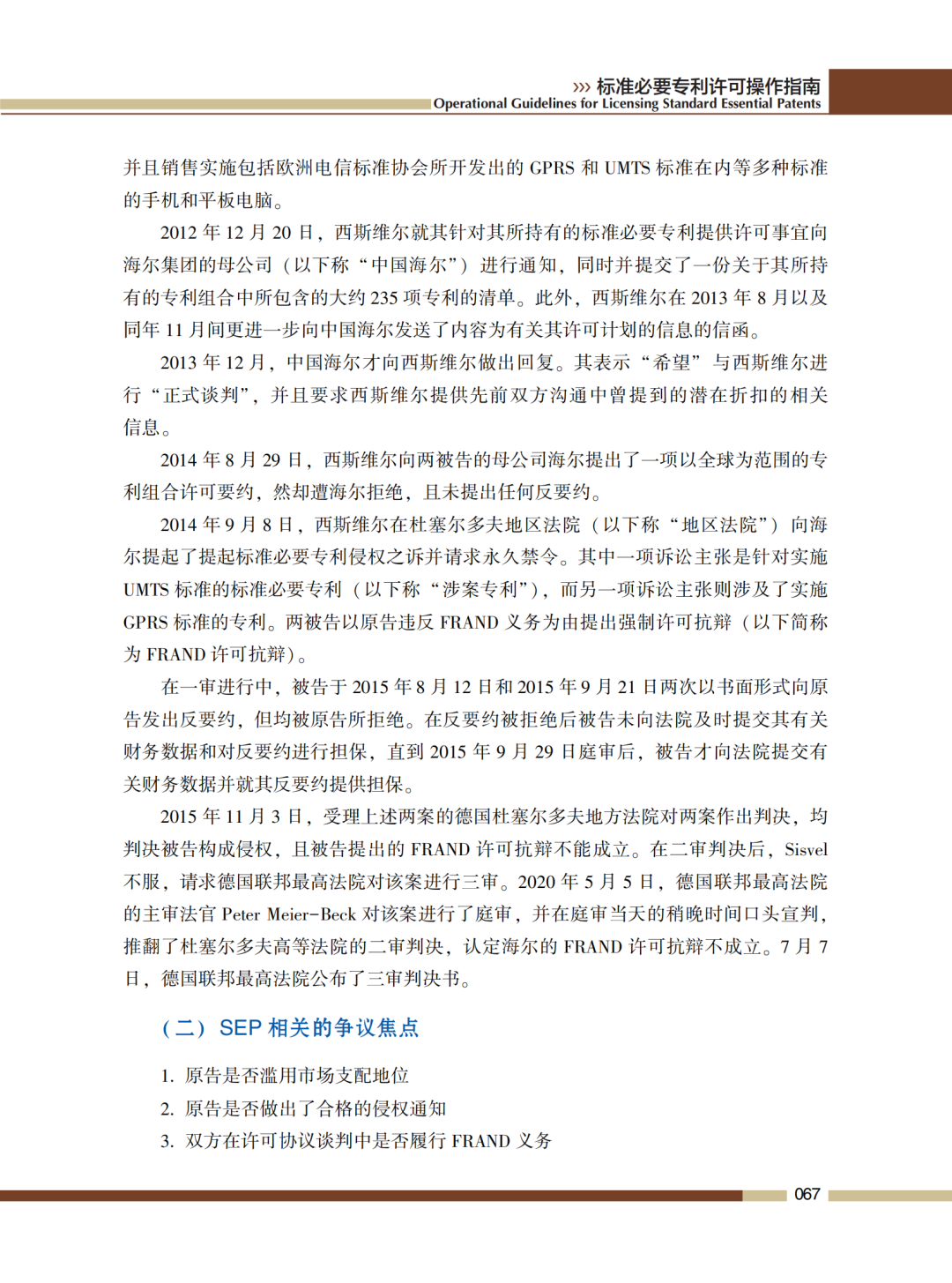 ››› 标准必要专利许可操作指南
Operational Guidelines for Licensing Standard Essential Patents

并且销售实施包括欧洲电信标准协会所开发出的 GPRS 和 UMTS 标准在内等多种标准的手机和平板电脑。

2012 年 12 月 20 日，西斯维尔就其针对其所持有的标准必要专利提供许可事宜向海尔集团的母公司（以下称“中国海尔”）进行通知，同时并提交了一份关于其所持有的专利组合中所包含的大约 235 项专利的清单。此外，西斯维尔在 2013 年 8 月以及同年 11 月间更进一步向中国海尔发送了内容为有关其许可计划的信息的信函。

2013 年 12 月，中国海尔才向西斯维尔做出回复。其表示“希望”与西斯维尔进行“正式谈判”，并且要求西斯维尔提供先前双方沟通中曾提到的潜在折扣的相关信息。

2014 年 8 月 29 日，西斯维尔向两被告的母公司海尔提出了一项以全球为范围的专利组合许可要约，然却遭海尔拒绝，且未提出任何反要约。

2014 年 9 月 8 日，西斯维尔在杜塞尔多夫地区法院（以下称“地区法院”）向海尔提起了提起标准必要专利侵权之诉并请求永久禁令。其中一项诉讼主张是针对实施 UMTS 标准的标准必要专利（以下称“涉案专利”），而另一项诉讼主张则涉及了实施 GPRS 标准的专利。两被告以原告违反 FRAND 义务为由提出强制许可抗辩（以下简称为 FRAND 许可抗辩）。

在一审进行中，被告于 2015 年 8 月 12 日和 2015 年 9 月 21 日两次以书面形式向原告发出反要约，但均被原告所拒绝。在反要约被拒绝后被告未向法院及时提交其有关财务数据和对反要约进行担保，直到 2015 年 9 月 29 日庭审后，被告才向法院提交有关财务数据并就其反要约提供担保。

2015 年 11 月 3 日，受理上述两案的德国杜塞尔多夫地方法院对两案作出判决，均判决被告构成侵权，且被告提出的 FRAND 许可抗辩不能成立。在二审判决后，Sisvel 不服，请求德国联邦最高法院对该案进行三审。2020 年 5 月 5 日，德国联邦最高法院的主审法官 Peter Meier-Beck 对该案进行了庭审，并在庭审当天的稍晚时间口头宣判，推翻了杜塞尔多夫高等法院的二审判决，认定海尔的 FRAND 许可抗辩不成立。7 月 7 日，德国联邦最高法院公布了三审判决书。

（二）SEP 相关的争议焦点

1. 原告是否滥用市场支配地位
2. 原告是否做出了合格的侵权通知
3. 双方在许可协议谈判中是否履行 FRAND 义务

067